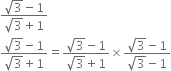 $\frac{\sqrt{3}-1}{\sqrt{3}+1}$

$\frac{\sqrt{3}-1}{\sqrt{3}+1} = \frac{\sqrt{3}-1}{\sqrt{3}+1} \times \frac{\sqrt{3}-1}{\sqrt{3}-1}$